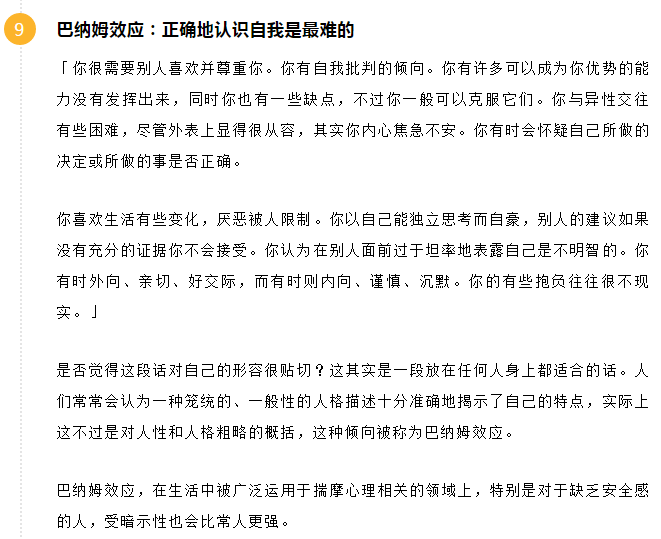 9

巴纳姆效应：正确地认识自我是最难的

「你很需要别人喜欢并尊重你。你有自我批判的倾向。你有许多可以成为你优势的能力没有发挥出来，同时你也有一些缺点，不过你一般可以克服它们。你与异性交往有些困难，尽管外表上显得很从容，其实你内心焦急不安。你有时会怀疑自己所做的决定或所做的事是否正确。

你喜欢生活有些变化，厌恶被人限制。你以自己能独立思考而自豪，别人的建议如果没有充分的证据你不会接受。你认为在别人面前过于坦率地表露自己是不明智的。你有时外向、亲切、好交际，而有时则内向、谨慎、沉默。你的有些抱负往往很不现实。」

是否觉得这段话对自己的形容很贴切？这其实是一段放在任何人身上都适合的话。人们常常会认为一种笼统的、一般性的人格描述十分准确地揭示了自己的特点，实际上这不过是对人性和人格粗略的概括，这种倾向被称为巴纳姆效应。

巴纳姆效应，在生活中被广泛运用于揣摩心理相关的领域上，特别是对于缺乏安全感的人，受暗示性也会比常人更强。